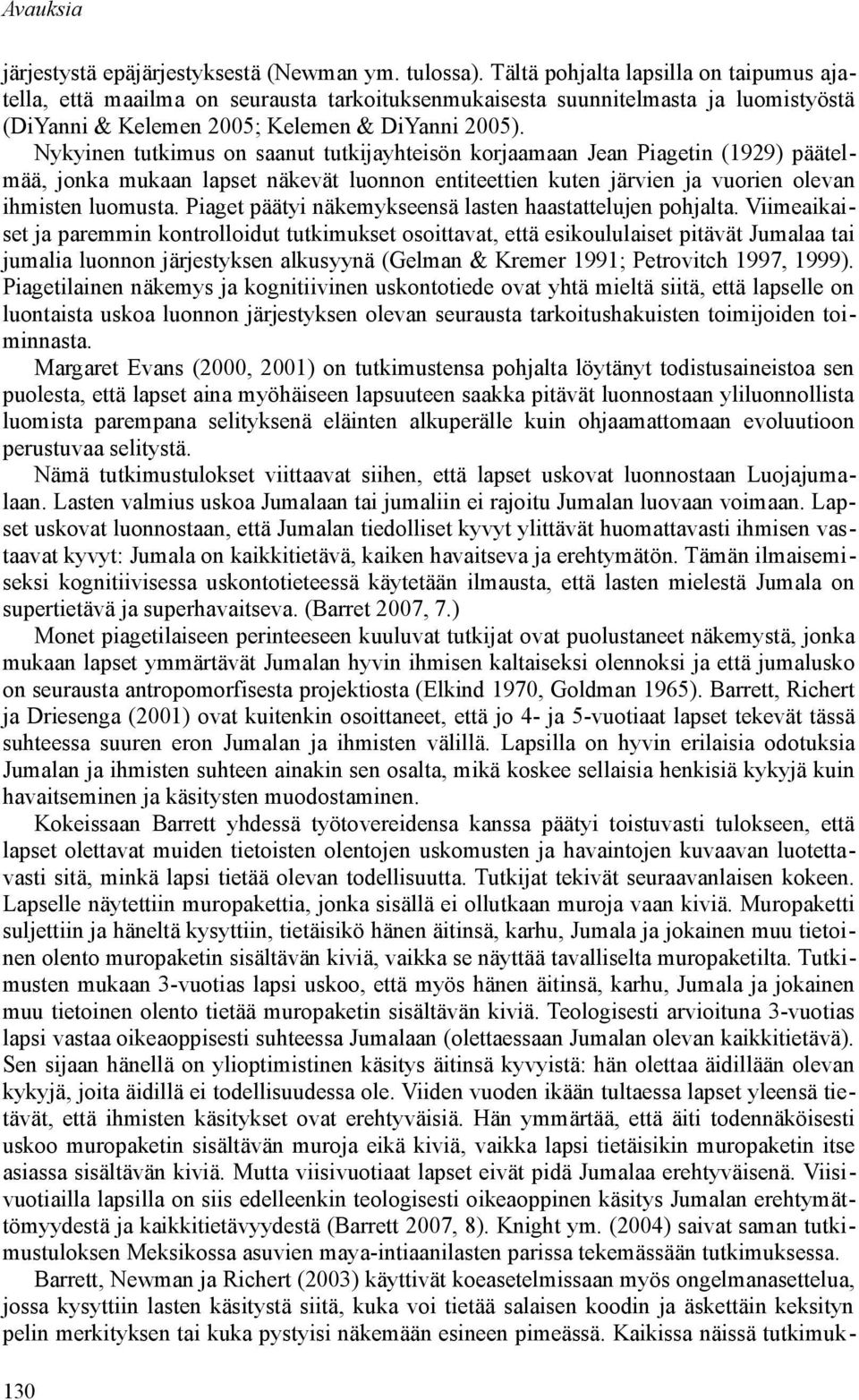 Avauksia

järjestystä epäjärjestyksestä (Newman ym. tulossa). Tältä pohjalta lapsilla on taipumus ajatella, että maailma on seurausta tarkoituksenmukaisesta suunnitelmasta ja luomistyöstä (DiYanni & Kelemen 2005; Kelemen & DiYanni 2005). Nykyinen tutkimus on saanut tutkijayhteisön korjaamaan Jean Piagetin (1929) päätelmää, jonka mukaan lapset näkevät luonnon entiteettien kuten järvien ja vuorien olevan ihmisten luomusta. Piaget päätyi näkemykseensä lasten haastattelujen pohjalta. Viimeaikaiset ja paremmin kontrolloidut tutkimukset osoittavat, että esikoululaiset pitävät Jumalaa tai jumalia luonnon järjestyksen alkusyynä (Gelman & Kremer 1991; Petrovitch 1997, 1999). Piagetilainen näkemys ja kognitiivinen uskontotiede ovat yhtä mieltä siitä, että lapselle on luontaista uskoa luonnon järjestyksen olevan seurausta tarkoitushakuisten toimijoiden toiminnasta.

Margaret Evans (2000, 2001) on tutkimustensa pohjalta löytänyt todistusaineistoa sen puolesta, että lapset aina myöhäiseen lapsuuteen saakka pitävät luonnostaan yliluonnollista luomista parempana selityksenä eläinten alkuperälle kuin ohjaamattomaan evoluutioon perustuvaa selitystä.

Nämä tutkimustulokset viittaavat siihen, että lapset uskovat luonnostaan Luojajumalaan. Lasten valmius uskoa Jumalaan tai jumaliin ei rajoitu Jumalan luovaan voimaan. Lapset uskovat luonnostaan, että Jumalan tiedolliset kyvyt ylittävät huomattavasti ihmisen vastaavat kyvyt: Jumala on kaikkitietävä, kaiken havaitseva ja erehtymätön. Tämän ilmaisemiseksi kognitiivisessa uskontotieteessä käytetään ilmausta, että lasten mielestä Jumala on supertietävä ja superhavaitseva. (Barret 2007, 7.)

Monet piagetilaiseen perinteeseen kuuluvat tutkijat ovat puolustaneet näkemystä, jonka mukaan lapset ymmärtävät Jumalan hyvin ihmisen kaltaiseksi olennoksi ja että jumalusko on seurausta antropomorfisesta projektiosta (Elkind 1970, Goldman 1965). Barrett, Richert ja Driesenga (2001) ovat kuitenkin osoittaneet, että jo 4- ja 5-vuotiaat lapset tekevät tässä suhteessa suuren eron Jumalan ja ihmisten välillä. Lapsilla on hyvin erilaisia odotuksia Jumalan ja ihmisten suhteen ainakin sen osalta, mikä koskee sellaisia henkisiä kykyjä kuin havaitseminen ja käsitysten muodostaminen.

Kokeissaan Barrett yhdessä työtovereidensa kanssa päätyi toistuvasti tulokseen, että lapset olettavat muiden tietoisten olentojen uskomusten ja havaintojen kuvaavan luotettavasti sitä, minkä lapsi tietää olevan todellisuutta. Tutkijat tekivät seuraavanlaisen kokeen. Lapselle näytettiin muropakettia, jonka sisällä ei ollutkaan muroja vaan kiviä. Muropaketti suljettiin ja häneltä kysyttiin, tietäisikö hänen äitinsä, karhu, Jumala ja jokainen muu tietoinen olento muropaketin sisältävän kiviä, vaikka se näyttää tavalliselta muropaketilta. Tutkimusten mukaan 3-vuotias lapsi uskoo, että myös hänen äitinsä, karhu, Jumala ja jokainen muu tietoinen olento tietää muropaketin sisältävän kiviä. Teologisesti arvioituna 3-vuotias lapsi vastaa oikeaoppisesti suhteessa Jumalaan (olettaessaan Jumalan olevan kaikkitietävä). Sen sijaan hänellä on ylioptimistinen käsitys äitinsä kyvyistä: hän olettaa äidillään olevan kykyjä, joita äidillä ei todellisuudessa ole. Viiden vuoden ikään tultaessa lapset yleensä tietävät, että ihmisten käsitykset ovat erehtyväisiä. Hän ymmärtää, että äiti todennäköisesti uskoo muropaketin sisältävän muroja eikä kiviä, vaikka lapsi tietäisikin muropaketin itse asiassa sisältävän kiviä. Mutta viisivuotiaat lapset eivät pidä Jumalaa erehtyväisenä. Viisivuotiailla lapsilla on siis edelleenkin teologisesti oikeaoppinen käsitys Jumalan erehtymättömyydestä ja kaikkitietävyydestä (Barrett 2007, 8). Knight ym. (2004) saivat saman tutkimustuloksen Meksikossa asuvien maya-intiaanilasten parissa tekemässään tutkimuksessa.

Barrett, Newman ja Richert (2003) käyttivät koeasetelmissaan myös ongelmanasettelua, jossa kysyttiin lasten käsitystä siitä, kuka voi tietää salaisen koodin ja äskettäin keksityn pelin merkityksen tai kuka pystyisi näkemään esineen pimeässä. Kaikissa näissä tutkimuk-

130